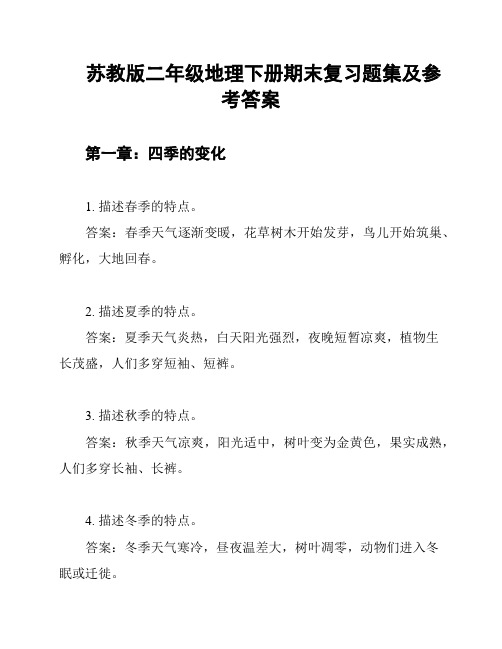 苏教版二年级地理下册期末复习题集及参考答案

第一章：四季的变化

1. 描述春季的特点。

答案：春季天气逐渐变暖，花草树木开始发芽，鸟儿开始筑巢、孵化，大地回春。

2. 描述夏季的特点。

答案：夏季天气炎热，白天阳光强烈，夜晚短暂凉爽，植物生长茂盛，人们多穿短袖、短裤。

3. 描述秋季的特点。

答案：秋季天气凉爽，阳光适中，树叶变为金黄色，果实成熟，人们多穿长袖、长裤。

4. 描述冬季的特点。

答案：冬季天气寒冷，昼夜温差大，树叶凋零，动物们进入冬眠或迁徙。